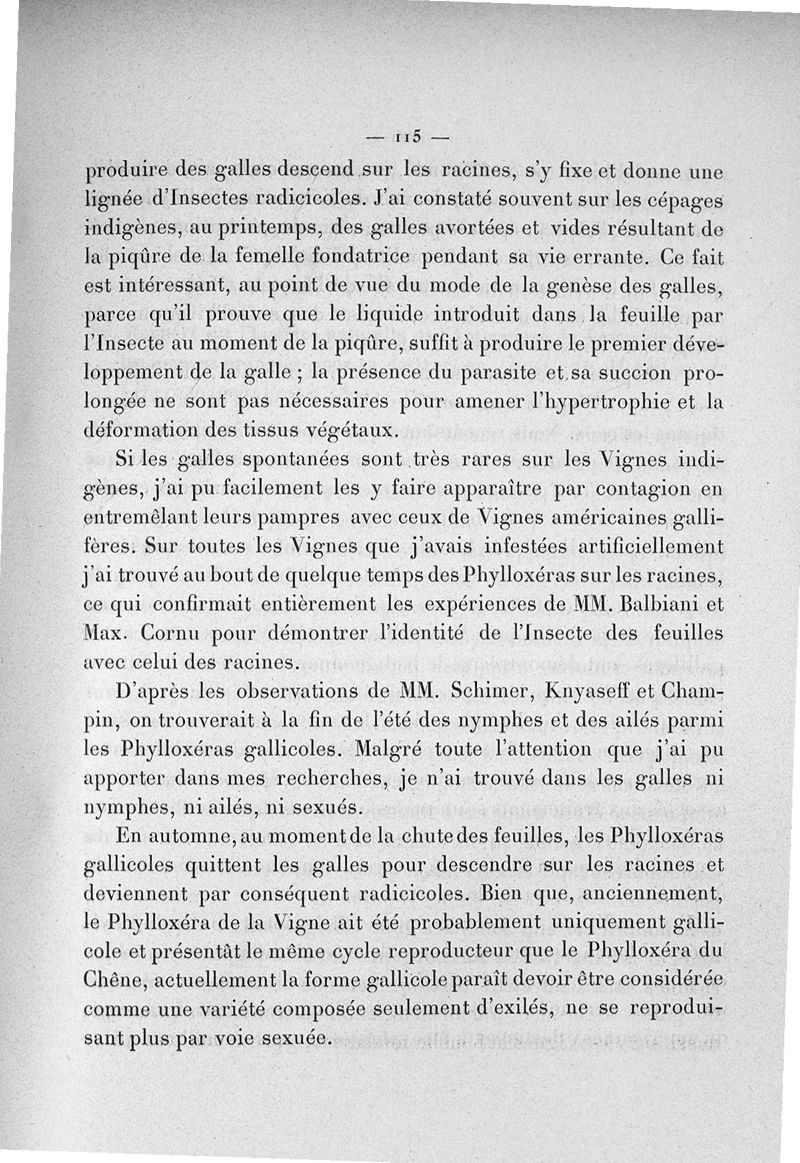 — 115 —

produire des galles descend sur les racines, s'y fixe et donne une lignée d'Insectes radicicoles. J'ai constaté souvent sur les cépages indigènes, au printemps, des galles avortées et vides résultant de la piqûre de la femelle fondatrice pendant sa vie errante. Ce fait est intéressant, au point de vue du mode de la genèse des galles, parce qu'il prouve que le liquide introduit dans la feuille par l'Insecte au moment de la piqûre, suffit à produire le premier développement de la galle ; la présence du parasite et sa succion prolongée ne sont pas nécessaires pour amener l'hypertrophie et la déformation des tissus végétaux.

Si les galles spontanées sont très rares sur les Vignes indigènes, j'ai pu facilement les y faire apparaître par contagion en entremêlant leurs pampres avec ceux de Vignes américaines gallifères. Sur toutes les Vignes que j'avais infestées artificiellement j'ai trouvé au bout de quelque temps des Phylloxéras sur les racines, ce qui confirmait entièrement les expériences de MM. Balbiani et Max. Cornu pour démontrer l'identité de l'Insecte des feuilles avec celui des racines.

D'après les observations de MM. Schimer, Knyaseff et Champin, on trouverait à la fin de l'été des nymphes et des ailés parmi les Phylloxéras gallicoles. Malgré toute l'attention que j'ai pu apporter dans mes recherches, je n'ai trouvé dans les galles ni nymphes, ni ailés, ni sexués.

En automne, au moment de la chute des feuilles, les Phylloxéras gallicoles quittent les galles pour descendre sur les racines et deviennent par conséquent radicicoles. Bien que, anciennement, le Phylloxéra de la Vigne ait été probablement uniquement gallicole et présentât le même cycle reproducteur que le Phylloxéra du Chêne, actuellement la forme gallicole paraît devoir être considérée comme une variété composée seulement d'exilés, ne se reproduisant plus par voie sexuée.